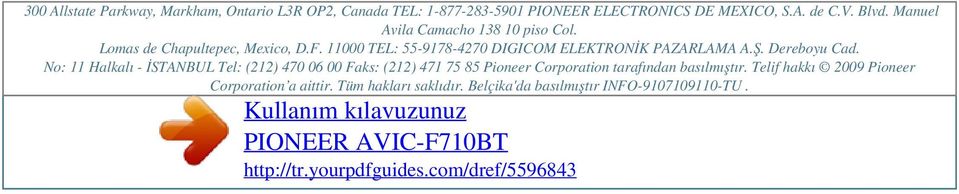 300 Allstate Parkway, Markham, Ontario L3R OP2, Canada TEL: 1-877-283-5901 PIONEER ELECTRONICS DE MEXICO, S.A. de C.V. Blvd. Manuel Avila Camacho 138 10 piso Col. Lomas de Chapultepec, Mexico, D.F. 11000 TEL: 55-9178-4270 DIGICOM ELEKTRONİK PAZARLAMA A.Ş. Dereboyu Cad. No: 11 Halkalı - İSTANBUL Tel: (212) 470 06 00 Faks: (212) 471 75 85 Pioneer Corporation tarafından basılmıştır. Telif hakkı © 2009 Pioneer Corporation'a aittir. Tüm hakları saklıdır. Belçika'da basılmıştır INFO-9107109110-TU .

Kullanım kılavuzunuz
PIONEER AVIC-F710BT
http://tr.yourpdfguides.com/dref/5596843